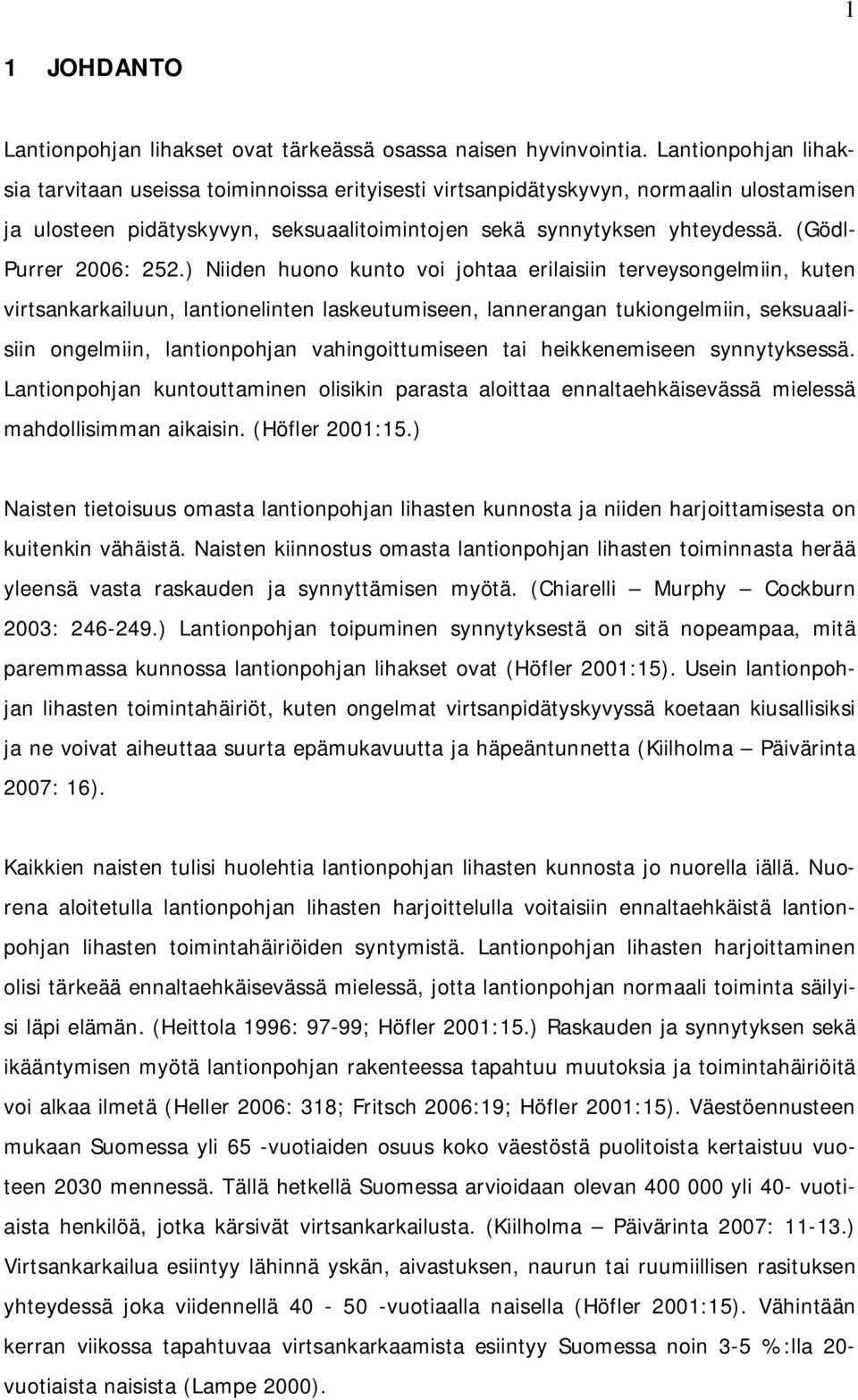 1

1 JOHDANTO

Lantionpohjan lihakset ovat tärkeässä osassa naisen hyvinvointia. Lantionpohjan lihaksia tarvitaan useissa toiminnoissa erityisesti virtsanpidätyskyvyn, normaalin ulostamisen ja ulosteen pidätyskyvyn, seksuaalitoimintojen sekä synnytyksen yhteydessä. (Gödl-Purrer 2006: 252.) Niiden huono kunto voi johtaa erilaisiin terveysongelmiin, kuten virtsankarkailuun, lantionelinten laskeutumiseen, lannerangan tukiongelmiin, seksuaalisiin ongelmiin, lantionpohjan vahingoittumiseen tai heikkenemiseen synnytyksessä. Lantionpohjan kuntouttaminen olisikin parasta aloittaa ennaltaehkäisevässä mielessä mahdollisimman aikaisin. (Höfler 2001:15.)

Naisten tietoisuus omasta lantionpohjan lihasten kunnosta ja niiden harjoittamisesta on kuitenkin vähäistä. Naisten kiinnostus omasta lantionpohjan lihasten toiminnasta herää yleensä vasta raskauden ja synnyttämisen myötä. (Chiarelli – Murphy – Cockburn 2003: 246-249.) Lantionpohjan toipuminen synnytyksestä on sitä nopeampaa, mitä paremmassa kunnossa lantionpohjan lihakset ovat (Höfler 2001:15). Usein lantionpohjan lihasten toimintahäiriöt, kuten ongelmat virtsanpidätyskyvyssä koetaan kiusallisiksi ja ne voivat aiheuttaa suurta epämukavuutta ja häpeäntunnetta (Kiilholma – Päivärinta 2007: 16).

Kaikkien naisten tulisi huolehtia lantionpohjan lihasten kunnosta jo nuorella iällä. Nuorena aloitetulla lantionpohjan lihasten harjoittelulla voitaisiin ennaltaehkäistä lantionpohjan lihasten toimintahäiriöiden syntymistä. Lantionpohjan lihasten harjoittaminen olisi tärkeää ennaltaehkäisevässä mielessä, jotta lantionpohjan normaali toiminta säilyisi läpi elämän. (Heittola 1996: 97-99; Höfler 2001:15.) Raskauden ja synnytyksen sekä ikääntymisen myötä lantionpohjan rakenteessa tapahtuu muutoksia ja toimintahäiriöitä voi alkaa ilmetä (Heller 2006: 318; Fritsch 2006:19; Höfler 2001:15). Väestöennusteen mukaan Suomessa yli 65 -vuotiaiden osuus koko väestöstä puolitoista kertaistuu vuoteen 2030 mennessä. Tällä hetkellä Suomessa arvioidaan olevan 400 000 yli 40- vuotiaista henkilöä, jotka kärsivät virtsankarkailusta. (Kiilholma – Päivärinta 2007: 11-13.) Virtsankarkailua esiintyy lähinnä yskän, aivastuksen, naurun tai ruumiillisen rasituksen yhteydessä joka viidennellä 40 - 50 -vuotiaalla naisella (Höfler 2001:15). Vähintään kerran viikossa tapahtuvaa virtsankarkaamista esiintyy Suomessa noin 3-5 %:lla 20-vuotiaista naisista (Lampe 2000).